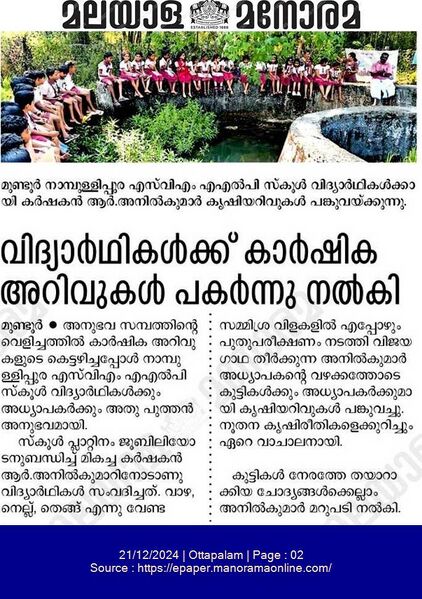 മലയാള മനോരമ
ESTABLISHED 1888

മുണ്ടൂർ നാമ്പുള്ളിപ്പുര എസ്‌വിഎം എഎൽപി സ്കൂൾ വിദ്യാർഥികൾക്കായി കർഷകൻ ആർ.അനിൽകുമാർ കൃഷിയറിവുകൾ പങ്കുവയ്ക്കുന്നു.

വിദ്യാർഥികൾക്ക് കാർഷിക അറിവുകൾ പകർന്നു നൽകി

മുണ്ടൂർ ● അനുഭവ സമ്പത്തിന്റെ വെളിച്ചത്തിൽ കാർഷിക അറിവുകളുടെ കെട്ടഴിച്ചപ്പോൾ നാമ്പുള്ളിപ്പുര എസ്‌വിഎം എഎൽപി സ്കൂൾ വിദ്യാർഥികൾക്കും അധ്യാപകർക്കും അതു പുത്തൻ അനുഭവമായി.

സ്കൂൾ പ്ലാറ്റിനം ജൂബിലിയോടനുബന്ധിച്ച് മികച്ച കർഷകൻ ആർ.അനിൽകുമാറിനോടാണു വിദ്യാർഥികൾ സംവദിച്ചത്. വാഴ, നെല്ല്, തെങ്ങ് എന്നു വേണ്ട സമ്മിശ്ര വിളകളിൽ എപ്പോഴും പുതുപരീക്ഷണം നടത്തി വിജയഗാഥ തീർക്കുന്ന അനിൽകുമാർ അധ്യാപകന്റെ വഴക്കത്തോടെ കുട്ടികൾക്കും അധ്യാപകർക്കുമായി കൃഷിയറിവുകൾ പങ്കുവച്ചു. നൂതന കൃഷിരീതികളെക്കുറിച്ചും ഏറെ വാചാലനായി.

കുട്ടികൾ നേരത്തേ തയാറാക്കിയ ചോദ്യങ്ങൾക്കെല്ലാം അനിൽകുമാർ മറുപടി നൽകി.

21/12/2024 | Ottapalam | Page : 02
Source : https://epaper.manoramaonline.com/